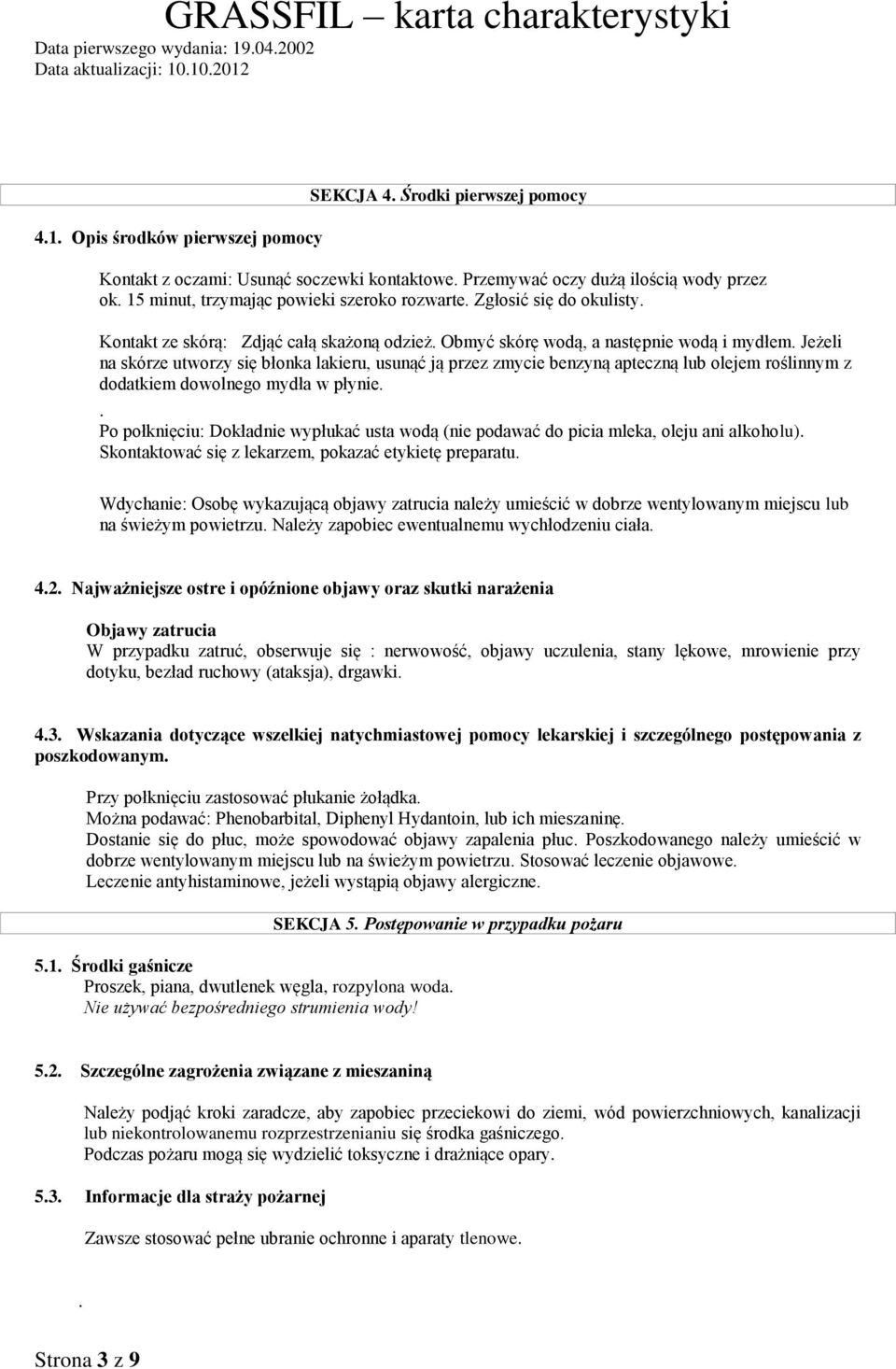 GRASSFIL – karta charakterystyki
Data pierwszego wydania: 19.04.2002
Data aktualizacji: 10.10.2012

SEKCJA 4. Środki pierwszej pomocy

4.1. Opis środków pierwszej pomocy

Kontakt z oczami: Usunąć soczewki kontaktowe. Przemywać oczy dużą ilością wody przez ok. 15 minut, trzymając powieki szeroko rozwarte. Zgłosić się do okulisty.

Kontakt ze skórą: Zdjąć całą skażoną odzież. Obmyć skórę wodą, a następnie wodą i mydłem. Jeżeli na skórze utworzy się błonka lakieru, usunąć ją przez zmycie benzyną apteczną lub olejem roślinnym z dodatkiem dowolnego mydła w płynie.
.
Po połknięciu: Dokładnie wypłukać usta wodą (nie podawać do picia mleka, oleju ani alkoholu). Skontaktować się z lekarzem, pokazać etykietę preparatu.

Wdychanie: Osobę wykazującą objawy zatrucia należy umieścić w dobrze wentylowanym miejscu lub na świeżym powietrzu. Należy zapobiec ewentualnemu wychłodzeniu ciała.

4.2. Najważniejsze ostre i opóźnione objawy oraz skutki narażenia

Objawy zatrucia
W przypadku zatruć, obserwuje się : nerwowość, objawy uczulenia, stany lękowe, mrowienie przy dotyku, bezład ruchowy (ataksja), drgawki.

4.3. Wskazania dotyczące wszelkiej natychmiastowej pomocy lekarskiej i szczególnego postępowania z poszkodowanym.

Przy połknięciu zastosować płukanie żołądka.
Można podawać: Phenobarbital, Diphenyl Hydantoin, lub ich mieszaninę.
Dostanie się do płuc, może spowodować objawy zapalenia płuc. Poszkodowanego należy umieścić w dobrze wentylowanym miejscu lub na świeżym powietrzu. Stosować leczenie objawowe.
Leczenie antyhistaminowe, jeżeli wystąpią objawy alergiczne.

SEKCJA 5. Postępowanie w przypadku pożaru

5.1. Środki gaśnicze
Proszek, piana, dwutlenek węgla, rozpylona woda.
Nie używać bezpośredniego strumienia wody!

5.2. Szczególne zagrożenia związane z mieszaniną

Należy podjąć kroki zaradcze, aby zapobiec przeciekowi do ziemi, wód powierzchniowych, kanalizacji lub niekontrolowanemu rozprzestrzenianiu się środka gaśniczego.
Podczas pożaru mogą się wydzielić toksyczne i drażniące opary.

5.3. Informacje dla straży pożarnej

Zawsze stosować pełne ubranie ochronne i aparaty tlenowe.

.

Strona 3 z 9